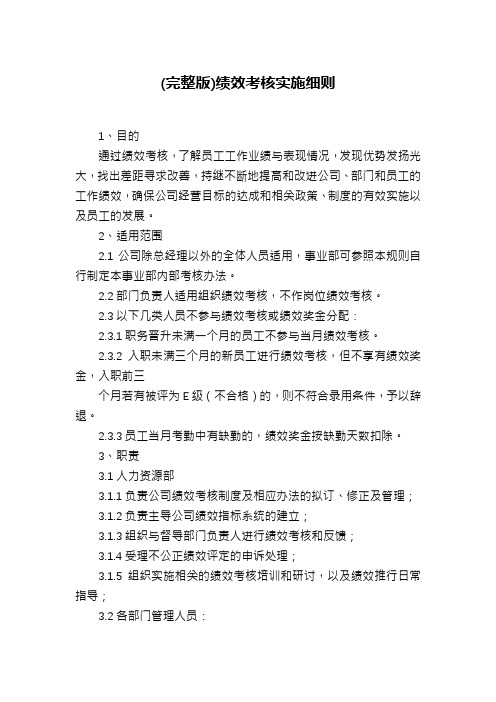 (完整版)绩效考核实施细则

1、目的

通过绩效考核，了解员工工作业绩与表现情况，发现优势发扬光大，找出差距寻求改善，持继不断地提高和改进公司、部门和员工的工作绩效，确保公司经营目标的达成和相关政策、制度的有效实施以及员工的发展。

2、适用范围

2.1 公司除总经理以外的全体人员适用，事业部可参照本规则自行制定本事业部内部考核办法。

2.2 部门负责人适用组织绩效考核，不作岗位绩效考核。

2.3 以下几类人员不参与绩效考核或绩效奖金分配：

2.3.1 职务晋升未满一个月的员工不参与当月绩效考核。

2.3.2 入职未满三个月的新员工进行绩效考核，但不享有绩效奖金，入职前三

个月若有被评为 E 级（不合格）的，则不符合录用条件，予以辞退。

2.3.3 员工当月考勤中有缺勤的，绩效奖金按缺勤天数扣除。

3、职责

3.1 人力资源部

3.1.1 负责公司绩效考核制度及相应办法的拟订、修正及管理；

3.1.2 负责主导公司绩效指标系统的建立；

3.1.3 组织与督导部门负责人进行绩效考核和反馈；

3.1.4 受理不公正绩效评定的申诉处理；

3.1.5 组织实施相关的绩效考核培训和研讨，以及绩效推行日常指导；

3.2 各部门管理人员：